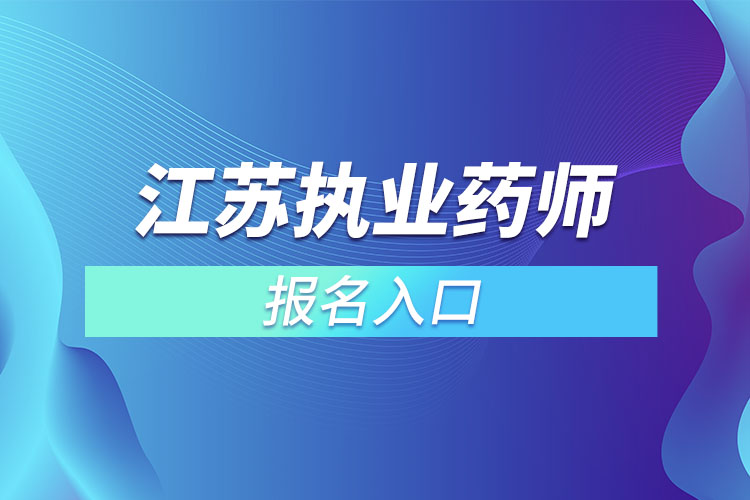 江苏执业药师

报名入口